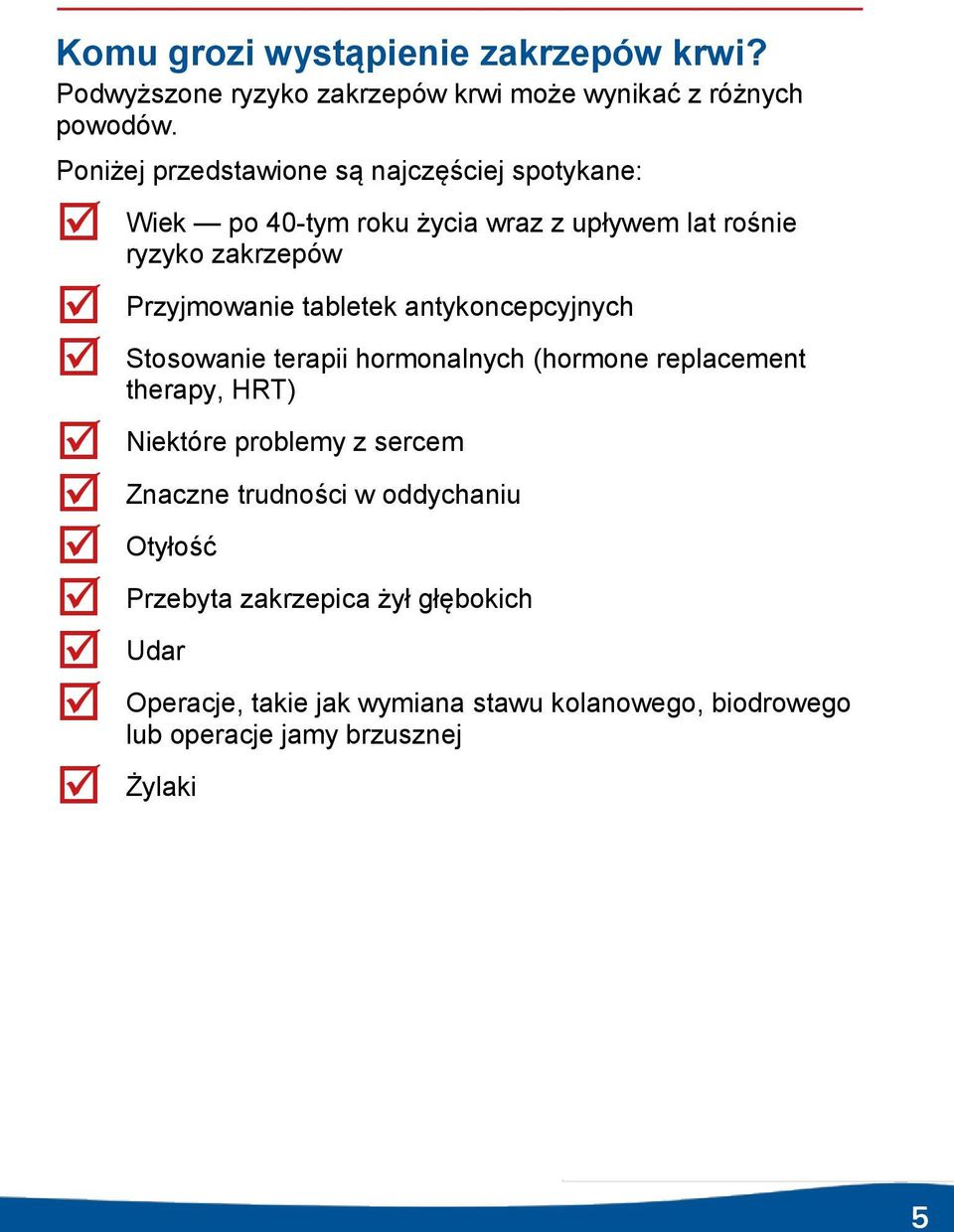 Komu grozi wystąpienie zakrzepów krwi?
Podwyższone ryzyko zakrzepów krwi może wynikać z różnych powodów.

Poniżej przedstawione są najczęściej spotykane:

Wiek — po 40-tym roku życia wraz z upływem lat rośnie ryzyko zakrzepów

Przyjmowanie tabletek antykoncepcyjnych

Stosowanie terapii hormonalnych (hormone replacement therapy, HRT)

Niektóre problemy z sercem

Znaczne trudności w oddychaniu

Otyłość

Przebyta zakrzepica żył głębokich

Udar

Operacje, takie jak wymiana stawu kolanowego, biodrowego lub operacje jamy brzusznej

Żylaki

5